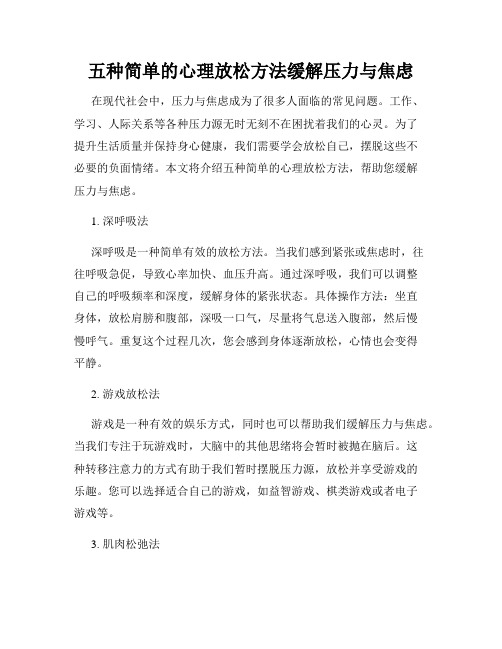 五种简单的心理放松方法缓解压力与焦虑

在现代社会中，压力与焦虑成为了很多人面临的常见问题。工作、学习、人际关系等各种压力源无时无刻不在困扰着我们的心灵。为了提升生活质量并保持身心健康，我们需要学会放松自己，摆脱这些不必要的负面情绪。本文将介绍五种简单的心理放松方法，帮助您缓解压力与焦虑。

1. 深呼吸法

深呼吸是一种简单有效的放松方法。当我们感到紧张或焦虑时，往往呼吸急促，导致心率加快、血压升高。通过深呼吸，我们可以调整自己的呼吸频率和深度，缓解身体的紧张状态。具体操作方法：坐直身体，放松肩膀和腹部，深吸一口气，尽量将气息送入腹部，然后慢慢呼气。重复这个过程几次，您会感到身体逐渐放松，心情也会变得平静。

2. 游戏放松法

游戏是一种有效的娱乐方式，同时也可以帮助我们缓解压力与焦虑。当我们专注于玩游戏时，大脑中的其他思绪将会暂时被抛在脑后。这种转移注意力的方式有助于我们暂时摆脱压力源，放松并享受游戏的乐趣。您可以选择适合自己的游戏，如益智游戏、棋类游戏或者电子游戏等。

3. 肌肉松弛法